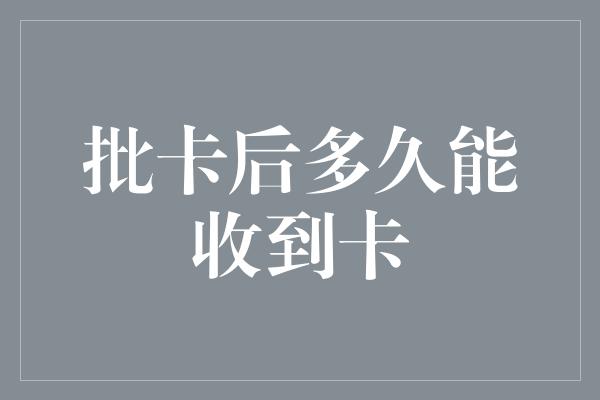 批卡后多久能收到卡